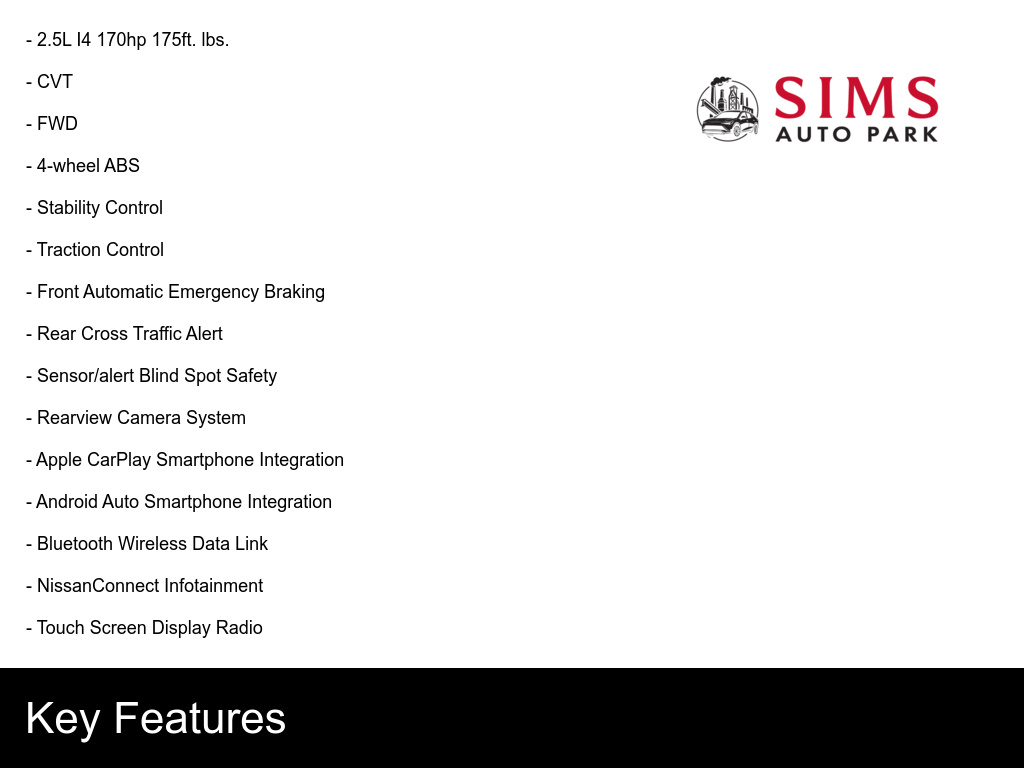 - 2.5L I4 170hp 175ft. lbs.

- CVT

- FWD

- 4-wheel ABS

- Stability Control

- Traction Control

- Front Automatic Emergency Braking

- Rear Cross Traffic Alert

- Sensor/alert Blind Spot Safety

- Rearview Camera System

- Apple CarPlay Smartphone Integration

- Android Auto Smartphone Integration

- Bluetooth Wireless Data Link

- NissanConnect Infotainment

- Touch Screen Display Radio

SIMS
AUTO PARK

Key Features